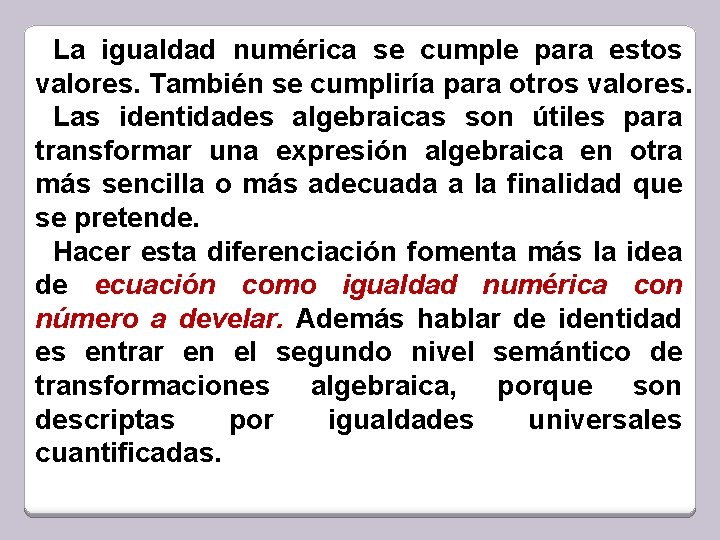 La igualdad numérica se cumple para estos valores. También se cumpliría para otros valores.

Las identidades algebraicas son útiles para transformar una expresión algebraica en otra más sencilla o más adecuada a la finalidad que se pretende.

Hacer esta diferenciación fomenta más la idea de ecuación como igualdad numérica con número a develar. Además hablar de identidad es entrar en el segundo nivel semántico de transformaciones algebraica, porque son descriptas por igualdades universales cuantificadas.